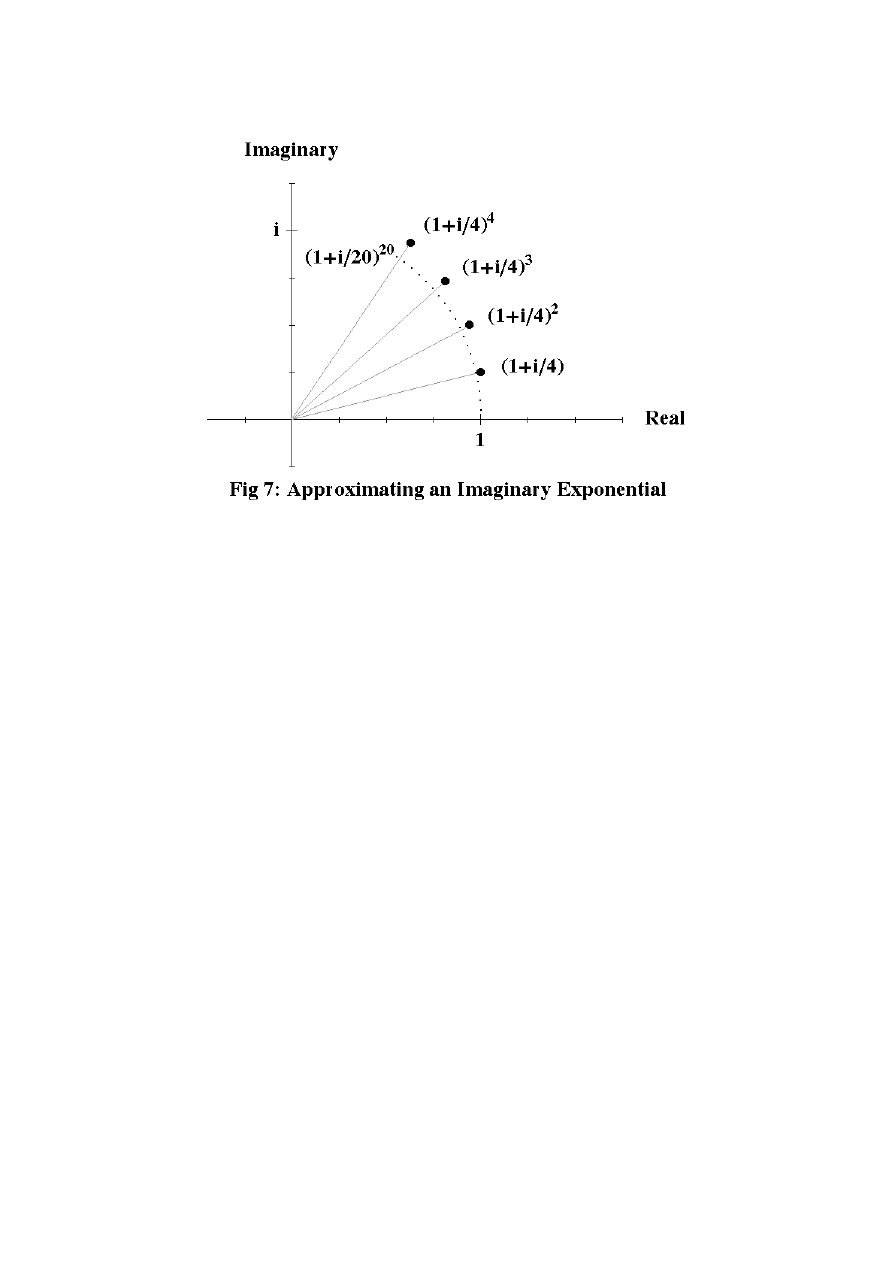 Imaginary

i

$(1+i/4)^4$

$(1+i/20)^{20}$

$(1+i/4)^3$

$(1+i/4)^2$

$(1+i/4)$

Real

1

Fig 7: Approximating an Imaginary Exponential